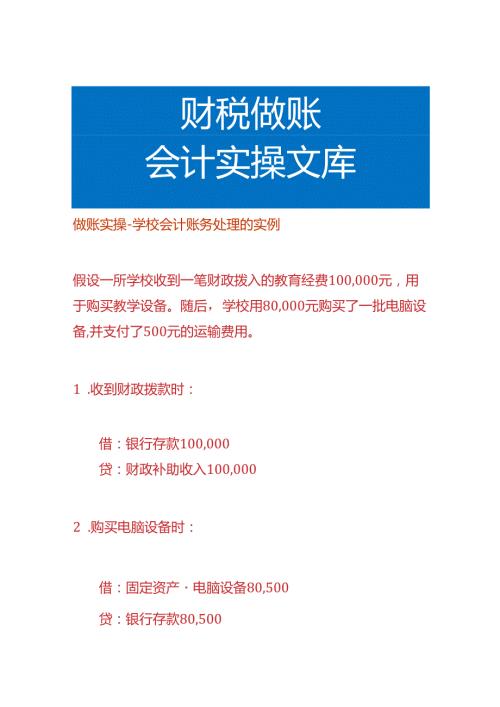 财税做账
会计实操文库

做账实操-学校会计账务处理的实例

假设一所学校收到一笔财政拨入的教育经费100,000元，用于购买教学设备。随后，学校用80,000元购买了一批电脑设备,并支付了500元的运输费用。

1.收到财政拨款时：

借：银行存款100,000
贷：财政补助收入100,000

2.购买电脑设备时：

借：固定资产·电脑设备80,500
贷：银行存款80,500